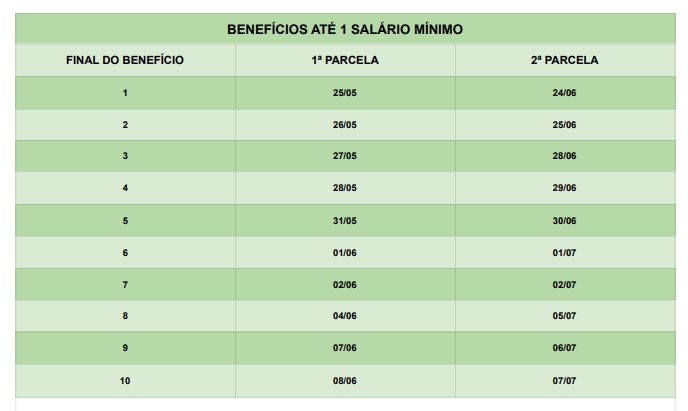 | BENEFÍCIOS ATÉ 1 SALÁRIO MÍNIMO | | |
|---|---|---|
| FINAL DO BENEFÍCIO | 1ª PARCELA | 2ª PARCELA |
| 1 | 25/05 | 24/06 |
| 2 | 26/05 | 25/06 |
| 3 | 27/05 | 28/06 |
| 4 | 28/05 | 29/06 |
| 5 | 31/05 | 30/06 |
| 6 | 01/06 | 01/07 |
| 7 | 02/06 | 02/07 |
| 8 | 04/06 | 05/07 |
| 9 | 07/06 | 06/07 |
| 10 | 08/06 | 07/07 |